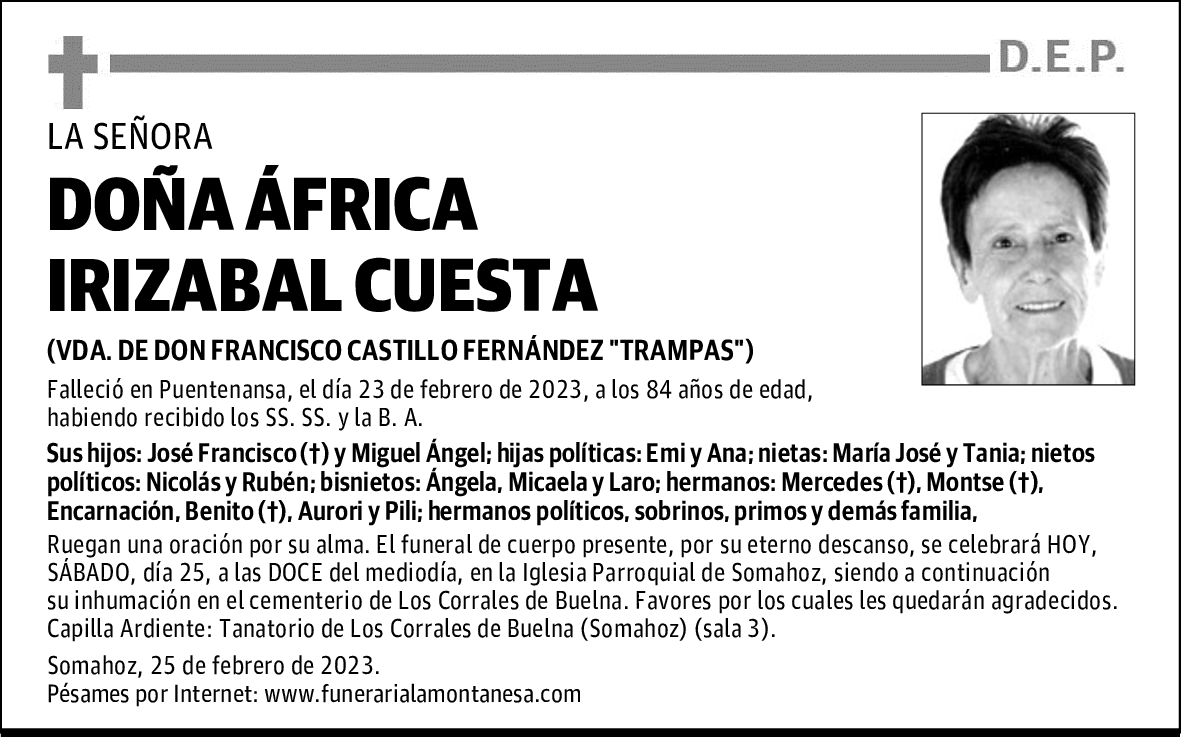 D.E.P.

LA SEÑORA

DOÑA ÁFRICA IRIZABAL CUESTA

(VDA. DE DON FRANCISCO CASTILLO FERNÁNDEZ "TRAMPAS")

Falleció en Puentenansa, el día 23 de febrero de 2023, a los 84 años de edad, habiendo recibido los SS. SS. y la B. A.

Sus hijos: José Francisco (†) y Miguel Ángel; hijas políticas: Emi y Ana; nietas: María José y Tania; nietos políticos: Nicolás y Rubén; bisnietos: Ángela, Micaela y Laro; hermanos: Mercedes (†), Montse (†), Encarnación, Benito (†), Aurori y Pili; hermanos políticos, sobrinos, primos y demás familia,

Ruegan una oración por su alma. El funeral de cuerpo presente, por su eterno descanso, se celebrará HOY, SÁBADO, día 25, a las DOCE del mediodía, en la Iglesia Parroquial de Somahoz, siendo a continuación su inhumación en el cementerio de Los Corrales de Buelna. Favores por los cuales les quedarán agradecidos. Capilla Ardiente: Tanatorio de Los Corrales de Buelna (Somahoz) (sala 3).

Somahoz, 25 de febrero de 2023.
Pésames por Internet: www.funerarialamontanesa.com